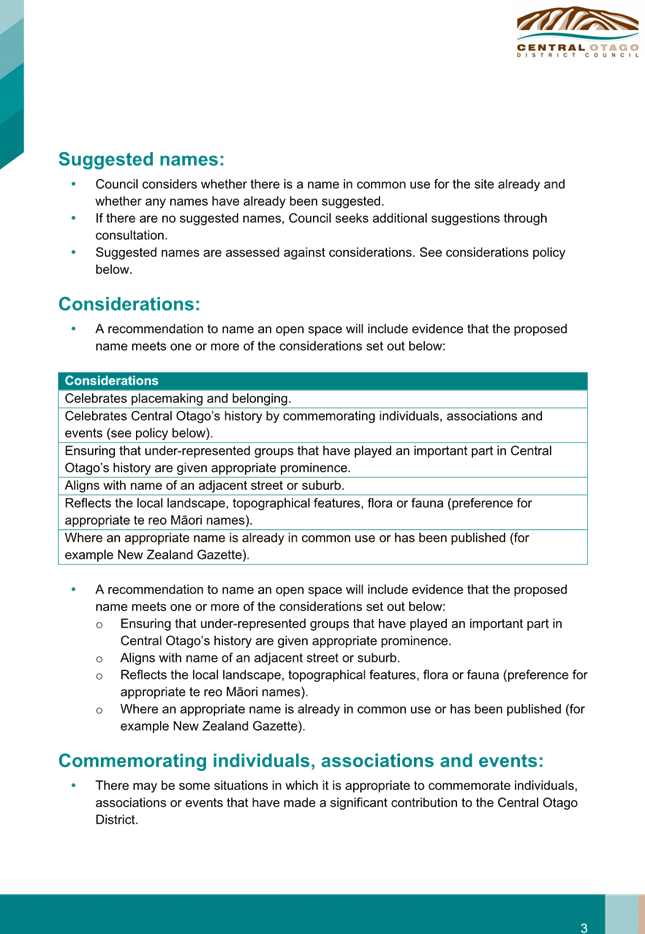 CENTRAL OTAGO
DISTRICT COUNCIL

Suggested names:

• Council considers whether there is a name in common use for the site already and whether any names have already been suggested.
• If there are no suggested names, Council seeks additional suggestions through consultation.
• Suggested names are assessed against considerations. See considerations policy below.

Considerations:

• A recommendation to name an open space will include evidence that the proposed name meets one or more of the considerations set out below:

| Considerations |
|---|
| Celebrates placemaking and belonging. |
| Celebrates Central Otago's history by commemorating individuals, associations and events (see policy below). |
| Ensuring that under-represented groups that have played an important part in Central Otago's history are given appropriate prominence. |
| Aligns with name of an adjacent street or suburb. |
| Reflects the local landscape, topographical features, flora or fauna (preference for appropriate te reo Māori names). |
| Where an appropriate name is already in common use or has been published (for example New Zealand Gazette). |

• A recommendation to name an open space will include evidence that the proposed name meets one or more of the considerations set out below:
o Ensuring that under-represented groups that have played an important part in Central Otago's history are given appropriate prominence.
o Aligns with name of an adjacent street or suburb.
o Reflects the local landscape, topographical features, flora or fauna (preference for appropriate te reo Māori names).
o Where an appropriate name is already in common use or has been published (for example New Zealand Gazette).

Commemorating individuals, associations and events:

• There may be some situations in which it is appropriate to commemorate individuals, associations or events that have made a significant contribution to the Central Otago District.

3